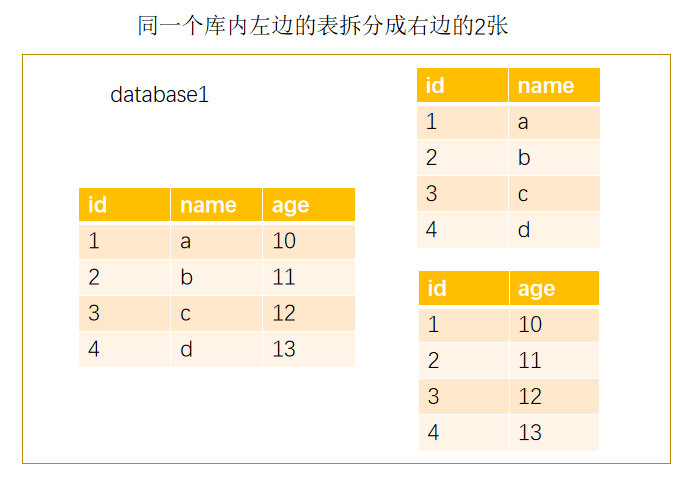 同一个库内左边的表拆分成右边的2张

database1

| id | name | age |
|---|---|---|
| 1 | a | 10 |
| 2 | b | 11 |
| 3 | c | 12 |
| 4 | d | 13 |

| id | name |
|---|---|
| 1 | a |
| 2 | b |
| 3 | c |
| 4 | d |

| id | age |
|---|---|
| 1 | 10 |
| 2 | 11 |
| 3 | 12 |
| 4 | 13 |